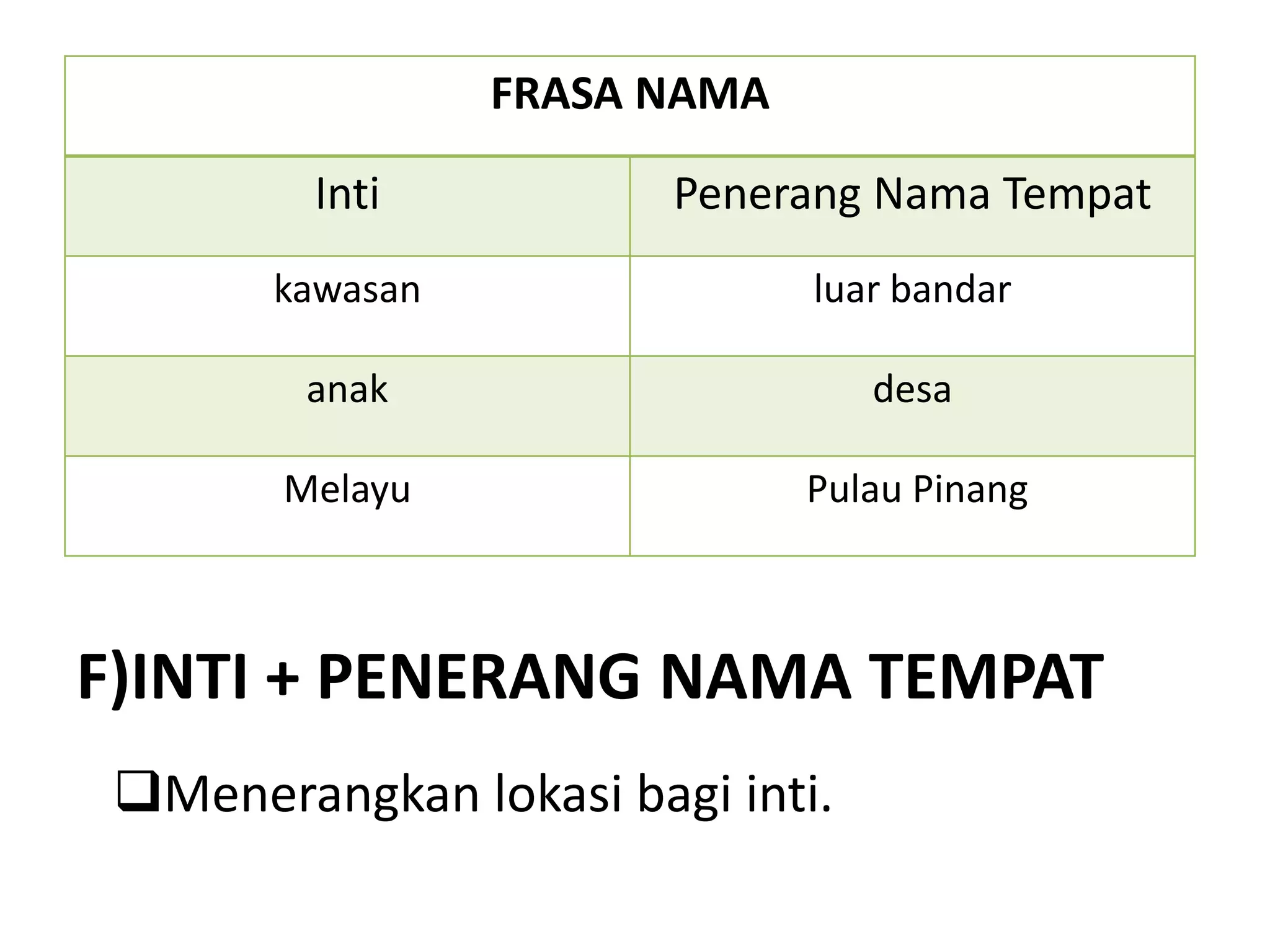 | FRASA NAMA | |
|---|---|
| Inti | Penerang Nama Tempat |
| kawasan | luar bandar |
| anak | desa |
| Melayu | Pulau Pinang |

F)INTI + PENERANG NAMA TEMPAT

❑Menerangkan lokasi bagi inti.